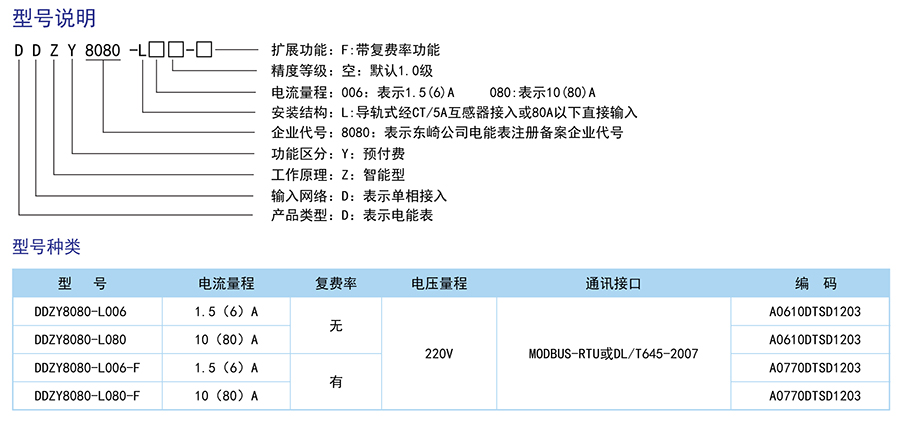 型号说明

D D Z Y 8080 -L□□-□

扩展功能：F:带复费率功能
精度等级：空：默认1.0级
电流量程：006：表示1.5(6)A　080:表示10(80)A
安装结构：L:导轨式经CT/5A互感器接入或80A以下直接输入
企业代号：8080：表示东崎公司电能表注册备案企业代号
功能区分：Y：预付费
工作原理：Z：智能型
输入网络：D：表示单相接入
产品类型：D：表示电能表

型号种类

| 型　号 | 电流量程 | 复费率 | 电压量程 | 通讯接口 | 编　码 |
|---|---|---|---|---|---|
| DDZY8080-L006 | 1.5（6）A | 无 | 220V | MODBUS-RTU或DL/T645-2007 | A0610DTSD1203 |
| DDZY8080-L080 | 10（80）A | 无 | 220V | MODBUS-RTU或DL/T645-2007 | A0610DTSD1203 |
| DDZY8080-L006-F | 1.5（6）A | 有 | 220V | MODBUS-RTU或DL/T645-2007 | A0770DTSD1203 |
| DDZY8080-L080-F | 10（80）A | 有 | 220V | MODBUS-RTU或DL/T645-2007 | A0770DTSD1203 |